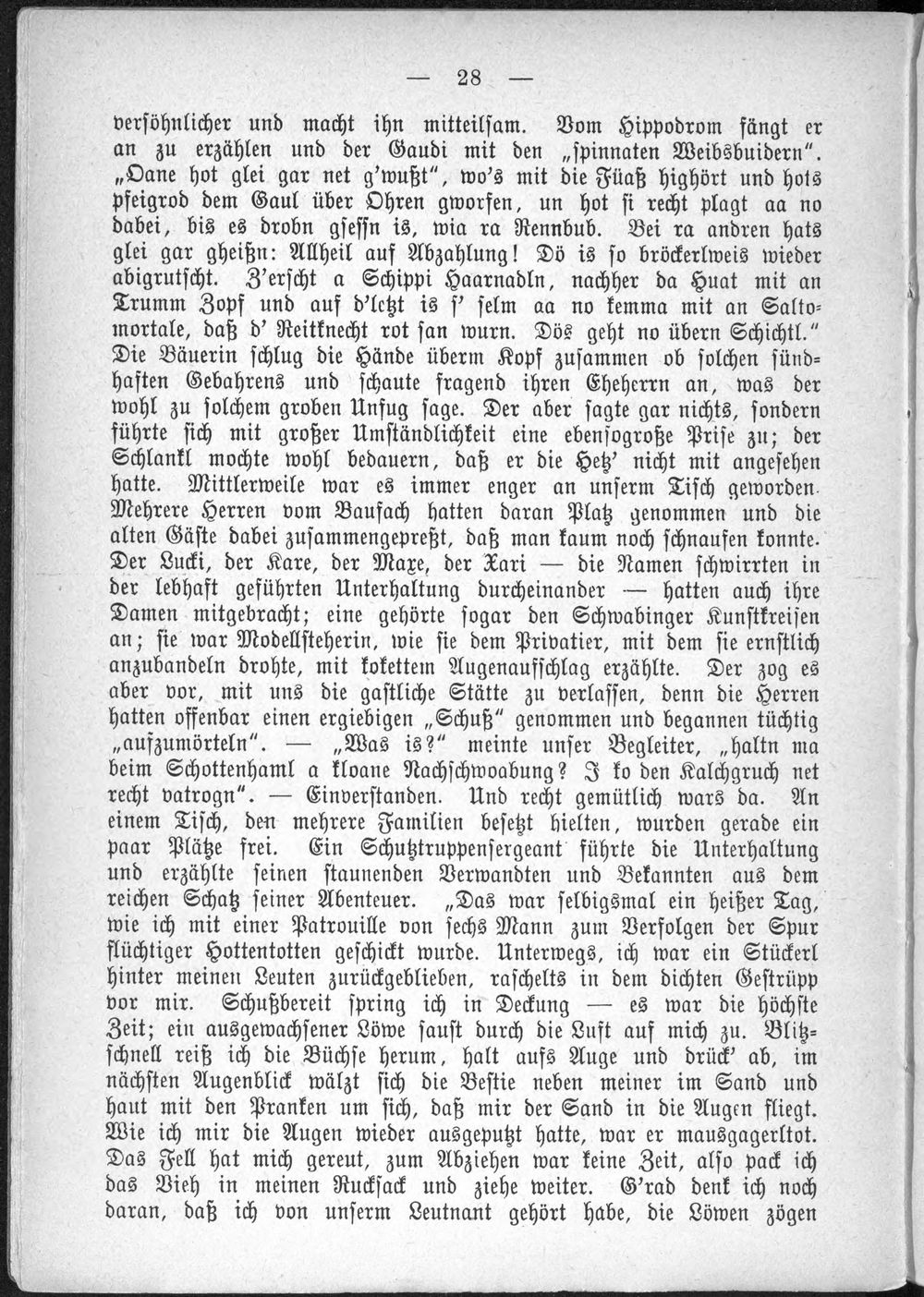 — 28 —

versöhnlicher und macht ihn mitteilsam. Vom Hippodrom fängt er an zu erzählen und der Gaudi mit den „spinnaten Weibsbuidern“. „Oane hot glei gar net g'wußt“, wo's mit die Füaß highört und hots pfeigrod dem Gaul über Ohren gworfen, un hot si recht plagt aa no dabei, bis es drobn gsessn is, wia ra Rennbub. Bei ra andren hats glei gar gheißn: Allheil auf Abzahlung! Dö is so bröckerlweis wieder abigrutscht. Z'erscht a Schippi Haarnadln, nachher da Huat mit an Trumm Zopf und auf d'letzt is s' selm aa no kemma mit an Saltomortale, daß d' Reitknecht rot san wurn. Dös geht no übern Schichtl.“ Die Bäuerin schlug die Hände überm Kopf zusammen ob solchen sündhaften Gebahrens und schaute fragend ihren Eheherrn an, was der wohl zu solchem groben Unfug sage. Der aber sagte gar nichts, sondern führte sich mit großer Umständlichkeit eine ebensogroße Prise zu; der Schlankl mochte wohl bedauern, daß er die Hetz' nicht mit angesehen hatte. Mittlerweile war es immer enger an unserm Tisch geworden. Mehrere Herren vom Baufach hatten daran Platz genommen und die alten Gäste dabei zusammengepreßt, daß man kaum noch schnaufen konnte. Der Lucki, der Kare, der Maxe, der Xari — die Namen schwirrten in der lebhaft geführten Unterhaltung durcheinander — hatten auch ihre Damen mitgebracht; eine gehörte sogar den Schwabinger Kunstkreisen an; sie war Modellsteherin, wie sie dem Privatier, mit dem sie ernstlich anzubandeln drohte, mit kokettem Augenaufschlag erzählte. Der zog es aber vor, mit uns die gastliche Stätte zu verlassen, denn die Herren hatten offenbar einen ergiebigen „Schuß“ genommen und begannen tüchtig „aufzumörteln“. — „Was is?“ meinte unser Begleiter, „haltn ma beim Schottenhaml a kloane Nachschwoabung? I ko den Kalchgruch net recht vatrogn“. — Einverstanden. Und recht gemütlich wars da. An einem Tisch, den mehrere Familien besetzt hielten, wurden gerade ein paar Plätze frei. Ein Schutztruppensergeant führte die Unterhaltung und erzählte seinen staunenden Verwandten und Bekannten aus dem reichen Schatz seiner Abenteuer. „Das war selbigsmal ein heißer Tag, wie ich mit einer Patrouille von sechs Mann zum Verfolgen der Spur flüchtiger Hottentotten geschickt wurde. Unterwegs, ich war ein Stückerl hinter meinen Leuten zurückgeblieben, raschelts in dem dichten Gestrüpp vor mir. Schußbereit spring ich in Deckung — es war die höchste Zeit; ein ausgewachsener Löwe saust durch die Luft auf mich zu. Blitzschnell reiß ich die Büchse herum, halt aufs Auge und drück' ab, im nächsten Augenblick wälzt sich die Bestie neben meiner im Sand und haut mit den Pranken um sich, daß mir der Sand in die Augen fliegt. Wie ich mir die Augen wieder ausgeputzt hatte, war er mausgagerltot. Das Fell hat mich gereut, zum Abziehen war keine Zeit, also pack ich das Vieh in meinen Rucksack und ziehe weiter. G'rad denk ich noch daran, daß ich von unserm Leutnant gehört habe, die Löwen zögen